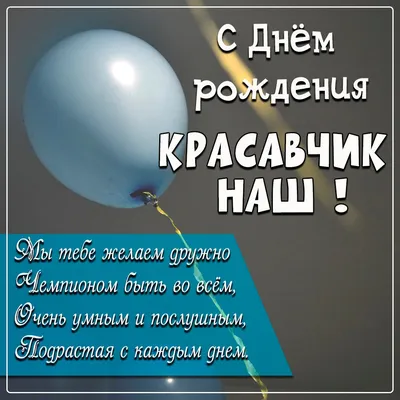 С Днём рождения

КРАСАВЧИК НАШ !

Мы тебе желаем дружно
Чемпионом быть во всём,
Очень умным и послушным,
Подрастая с каждым днем.